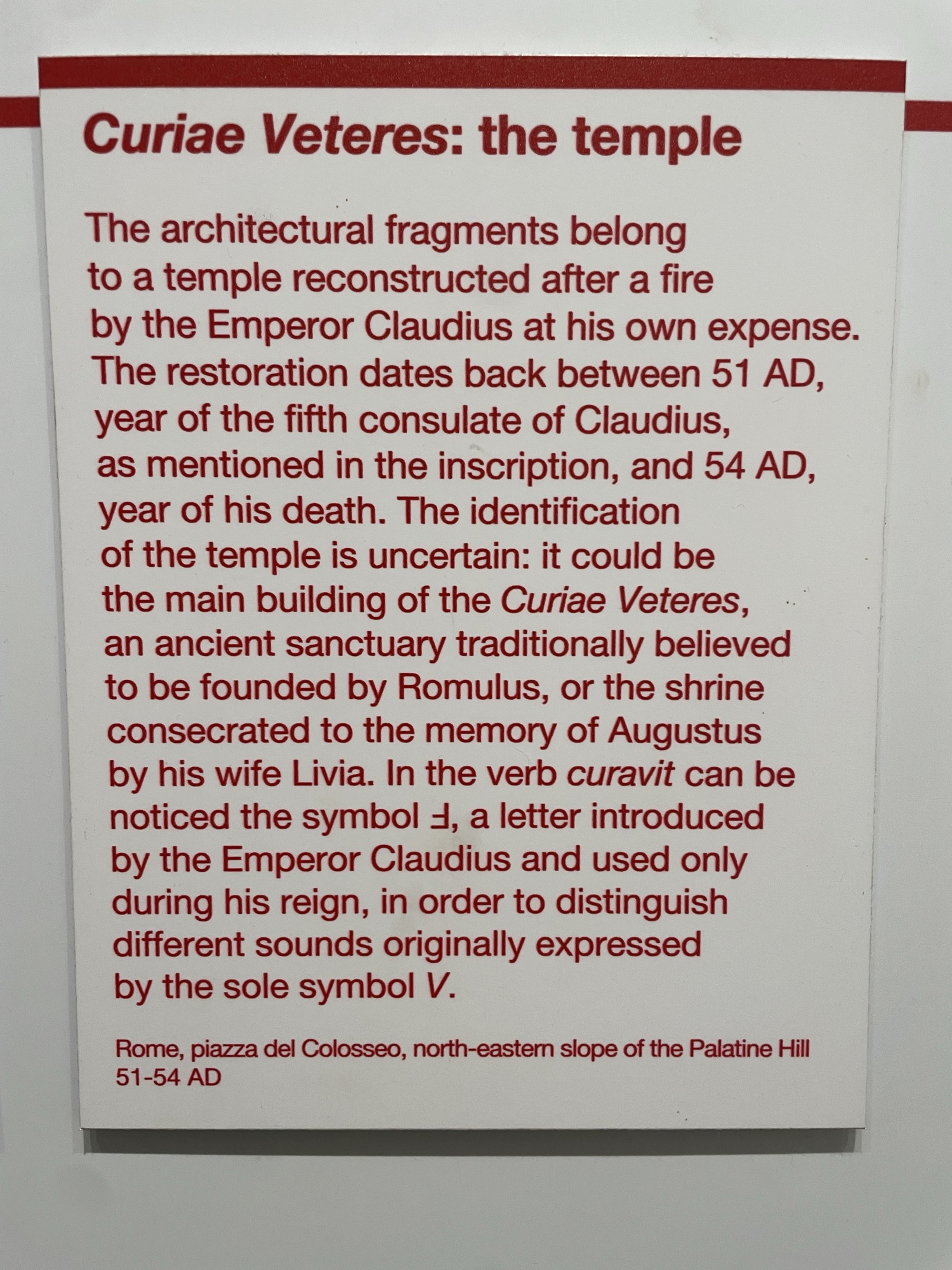 Curiae Veteres: the temple

The architectural fragments belong to a temple reconstructed after a fire by the Emperor Claudius at his own expense. The restoration dates back between 51 AD, year of the fifth consulate of Claudius, as mentioned in the inscription, and 54 AD, year of his death. The identification of the temple is uncertain: it could be the main building of the Curiae Veteres, an ancient sanctuary traditionally believed to be founded by Romulus, or the shrine consecrated to the memory of Augustus by his wife Livia. In the verb curavit can be noticed the symbol Ⅎ, a letter introduced by the Emperor Claudius and used only during his reign, in order to distinguish different sounds originally expressed by the sole symbol V.

Rome, piazza del Colosseo, north-eastern slope of the Palatine Hill
51-54 AD